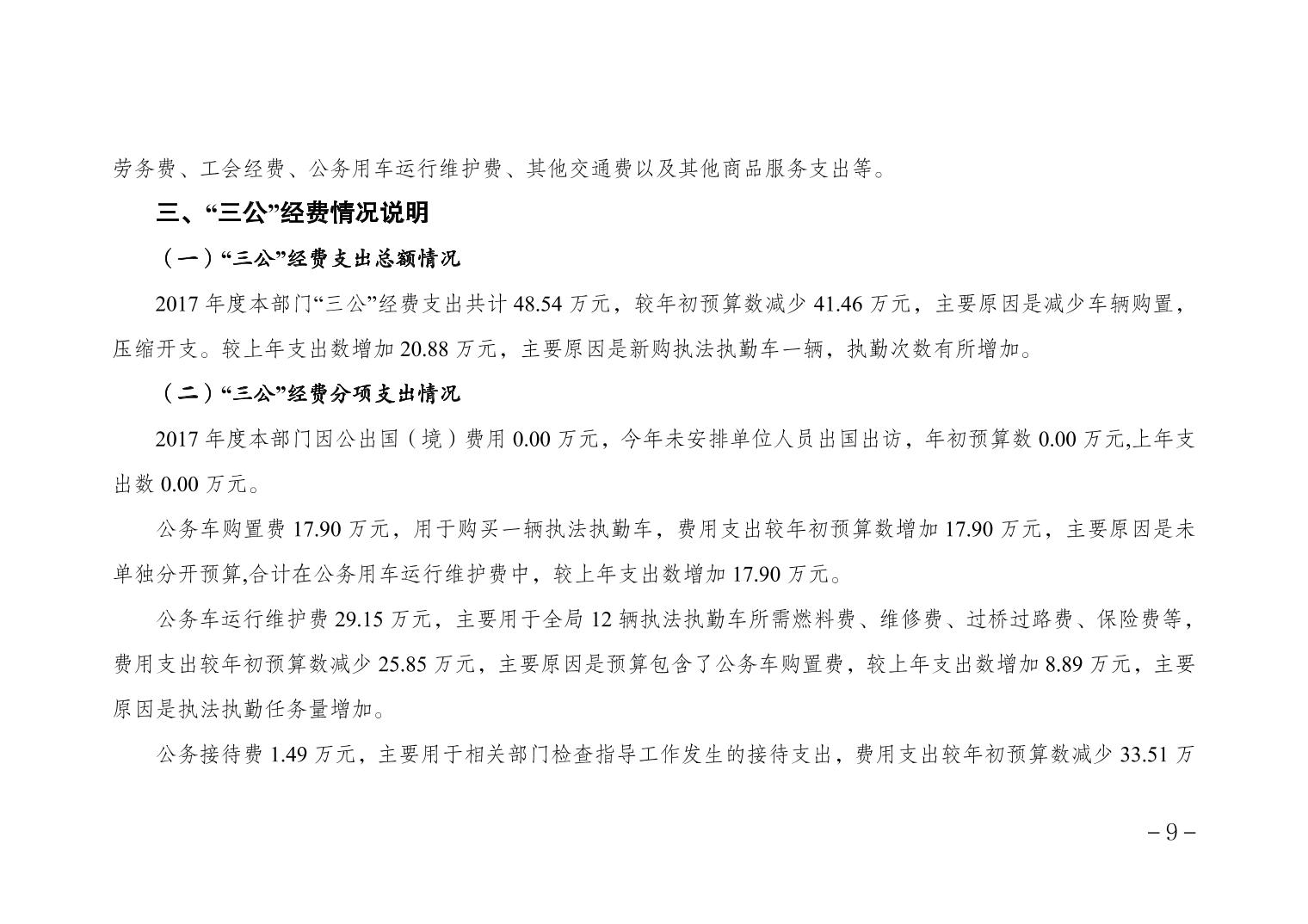 劳务费、工会经费、公务用车运行维护费、其他交通费以及其他商品服务支出等。

三、“三公”经费情况说明

（一）“三公”经费支出总额情况

2017 年度本部门“三公”经费支出共计 48.54 万元，较年初预算数减少 41.46 万元，主要原因是减少车辆购置，压缩开支。较上年支出数增加 20.88 万元，主要原因是新购执法执勤车一辆，执勤次数有所增加。

（二）“三公”经费分项支出情况

2017 年度本部门因公出国（境）费用 0.00 万元，今年未安排单位人员出国出访，年初预算数 0.00 万元,上年支出数 0.00 万元。

公务车购置费 17.90 万元，用于购买一辆执法执勤车，费用支出较年初预算数增加 17.90 万元，主要原因是未单独分开预算,合计在公务用车运行维护费中，较上年支出数增加 17.90 万元。

公务车运行维护费 29.15 万元，主要用于全局 12 辆执法执勤车所需燃料费、维修费、过桥过路费、保险费等，费用支出较年初预算数减少 25.85 万元，主要原因是预算包含了公务车购置费，较上年支出数增加 8.89 万元，主要原因是执法执勤任务量增加。

公务接待费 1.49 万元，主要用于相关部门检查指导工作发生的接待支出，费用支出较年初预算数减少 33.51 万

– 9 –